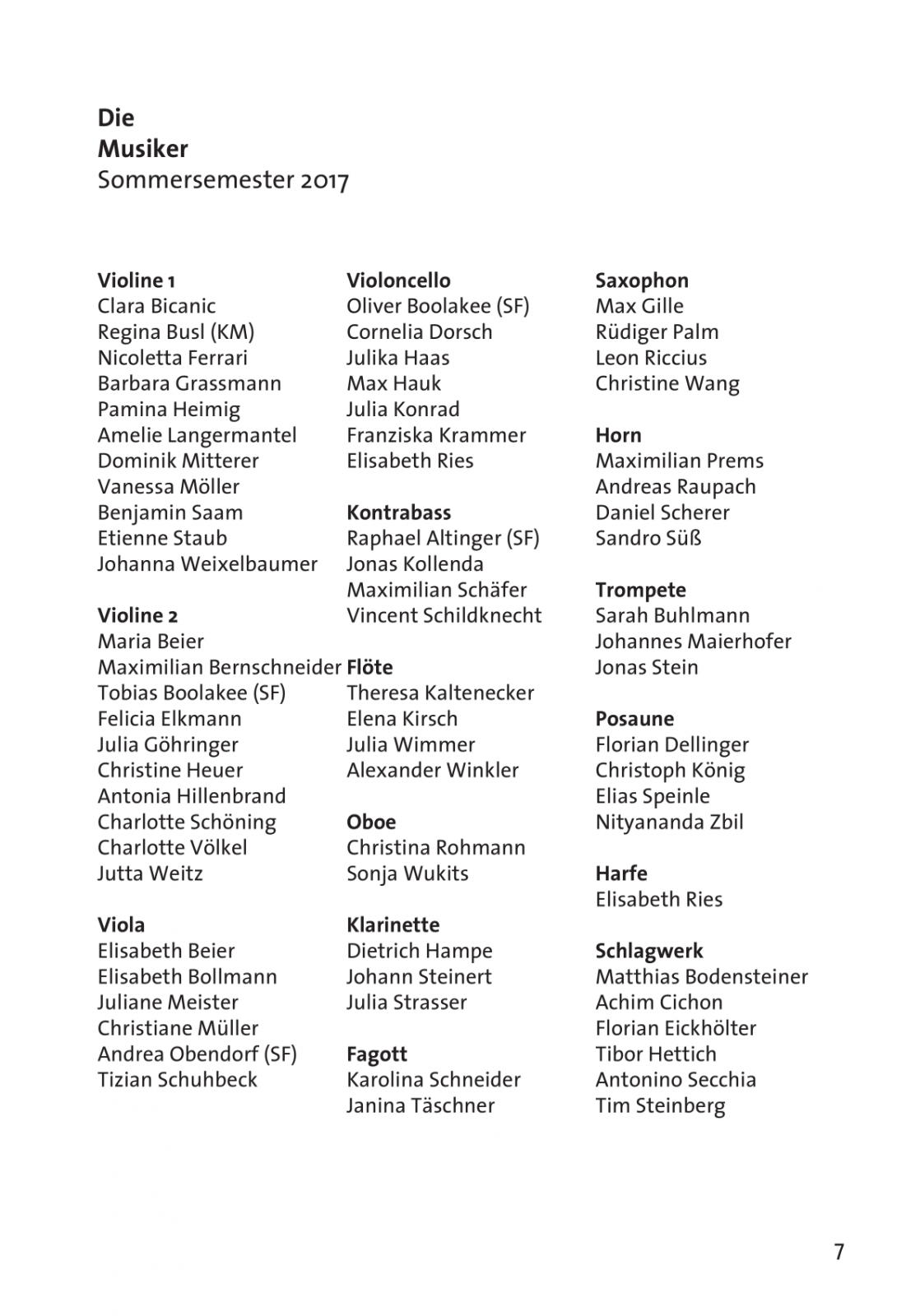 Die
Musiker
Sommersemester 2017

Violine 1
Clara Bicanic
Regina Busl (KM)
Nicoletta Ferrari
Barbara Grassmann
Pamina Heimig
Amelie Langermantel
Dominik Mitterer
Vanessa Möller
Benjamin Saam
Etienne Staub
Johanna Weixelbaumer

Violine 2
Maria Beier
Maximilian Bernschneider
Tobias Boolakee (SF)
Felicia Elkmann
Julia Göhringer
Christine Heuer
Antonia Hillenbrand
Charlotte Schöning
Charlotte Völkel
Jutta Weitz

Viola
Elisabeth Beier
Elisabeth Bollmann
Juliane Meister
Christiane Müller
Andrea Obendorf (SF)
Tizian Schuhbeck

Violoncello
Oliver Boolakee (SF)
Cornelia Dorsch
Julika Haas
Max Hauk
Julia Konrad
Franziska Krammer
Elisabeth Ries

Kontrabass
Raphael Altinger (SF)
Jonas Kollenda
Maximilian Schäfer
Vincent Schildknecht

Flöte
Theresa Kaltenecker
Elena Kirsch
Julia Wimmer
Alexander Winkler

Oboe
Christina Rohmann
Sonja Wukits

Klarinette
Dietrich Hampe
Johann Steinert
Julia Strasser

Fagott
Karolina Schneider
Janina Täschner

Saxophon
Max Gille
Rüdiger Palm
Leon Riccius
Christine Wang

Horn
Maximilian Prems
Andreas Raupach
Daniel Scherer
Sandro Süß

Trompete
Sarah Buhlmann
Johannes Maierhofer
Jonas Stein

Posaune
Florian Dellinger
Christoph König
Elias Speinle
Nityananda Zbil

Harfe
Elisabeth Ries

Schlagwerk
Matthias Bodensteiner
Achim Cichon
Florian Eickhölter
Tibor Hettich
Antonino Secchia
Tim Steinberg

7